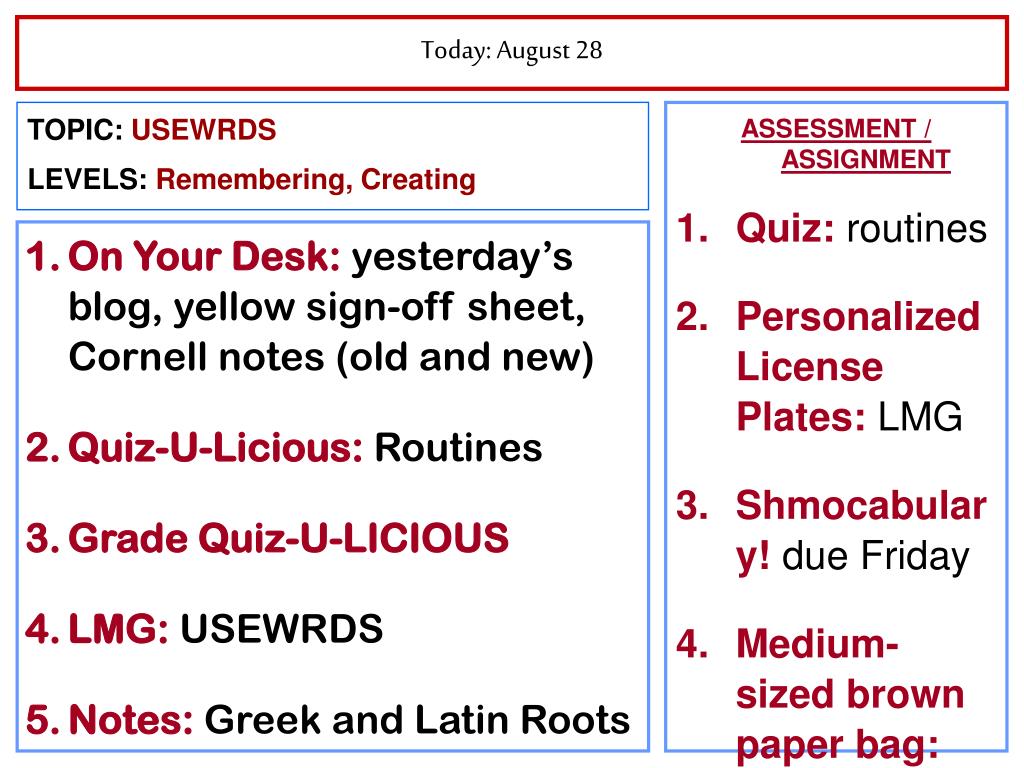 Today: August 28

TOPIC: USEWRDS

LEVELS: Remembering, Creating

1. On Your Desk: yesterday's blog, yellow sign-off sheet, Cornell notes (old and new)

2. Quiz-U-Licious: Routines

3. Grade Quiz-U-LICIOUS

4. LMG: USEWRDS

5. Notes: Greek and Latin Roots

ASSESSMENT / ASSIGNMENT

1. Quiz: routines

2. Personalized License Plates: LMG

3. Shmocabulary! due Friday

4. Medium-sized brown paper bag: